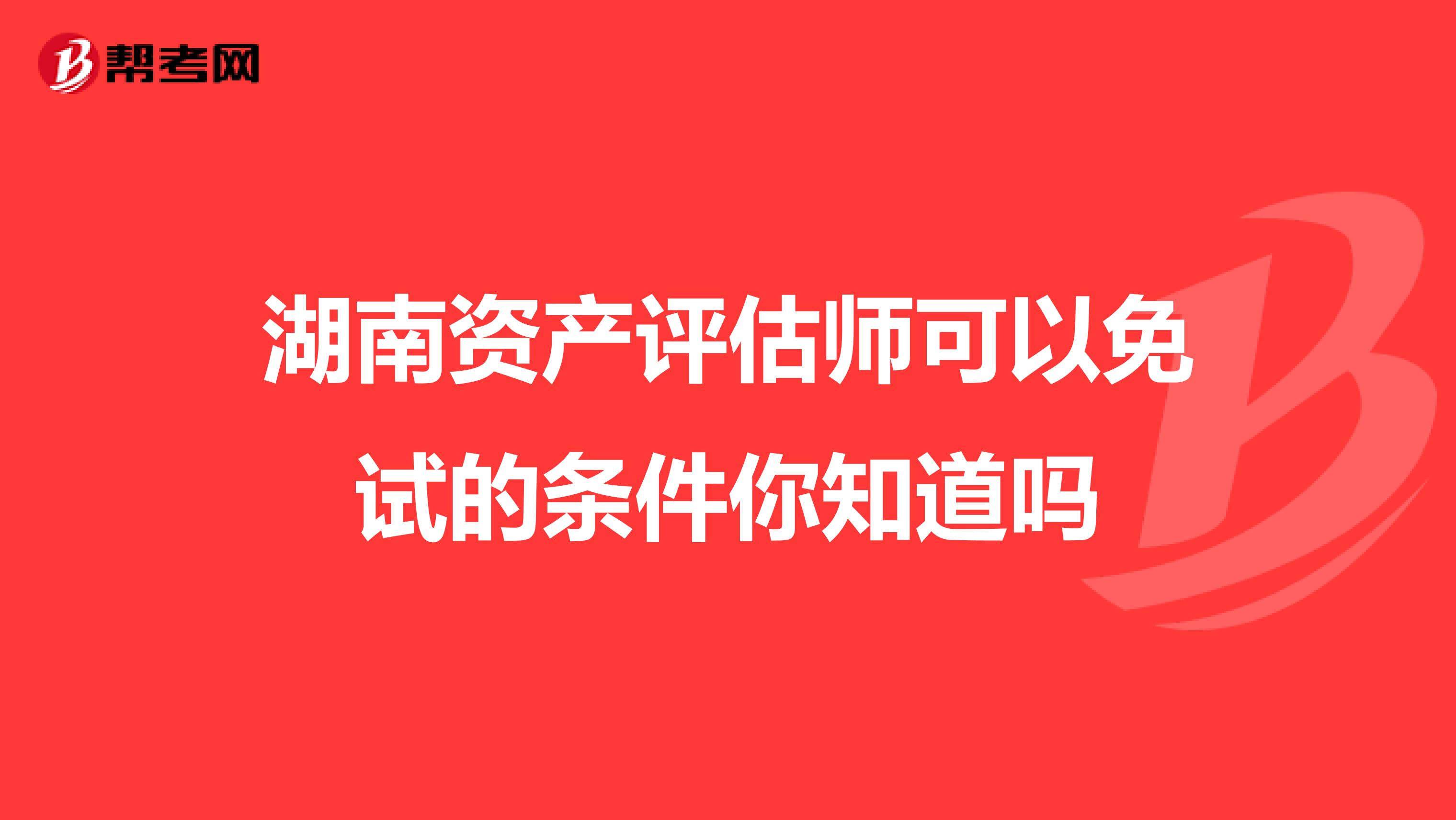 帮考网

湖南资产评估师可以免试的条件你知道吗